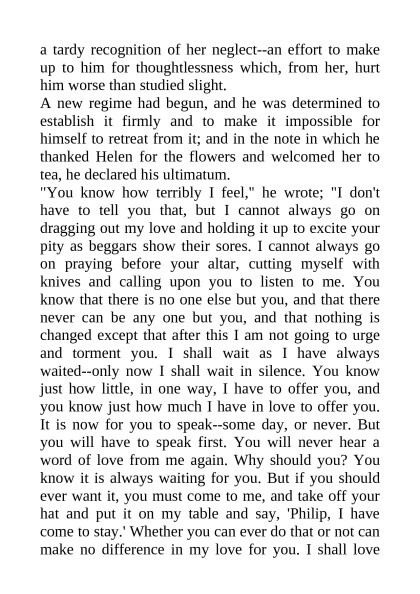 a tardy recognition of her neglect--an effort to make up to him for thoughtlessness which, from her, hurt him worse than studied slight.
A new regime had begun, and he was determined to establish it firmly and to make it impossible for himself to retreat from it; and in the note in which he thanked Helen for the flowers and welcomed her to tea, he declared his ultimatum.
"You know how terribly I feel," he wrote; "I don't have to tell you that, but I cannot always go on dragging out my love and holding it up to excite your pity as beggars show their sores. I cannot always go on praying before your altar, cutting myself with knives and calling upon you to listen to me. You know that there is no one else but you, and that there never can be any one but you, and that nothing is changed except that after this I am not going to urge and torment you. I shall wait as I have always waited--only now I shall wait in silence. You know just how little, in one way, I have to offer you, and you know just how much I have in love to offer you. It is now for you to speak--some day, or never. But you will have to speak first. You will never hear a word of love from me again. Why should you? You know it is always waiting for you. But if you should ever want it, you must come to me, and take off your hat and put it on my table and say, 'Philip, I have come to stay.' Whether you can ever do that or not can make no difference in my love for you. I shall love